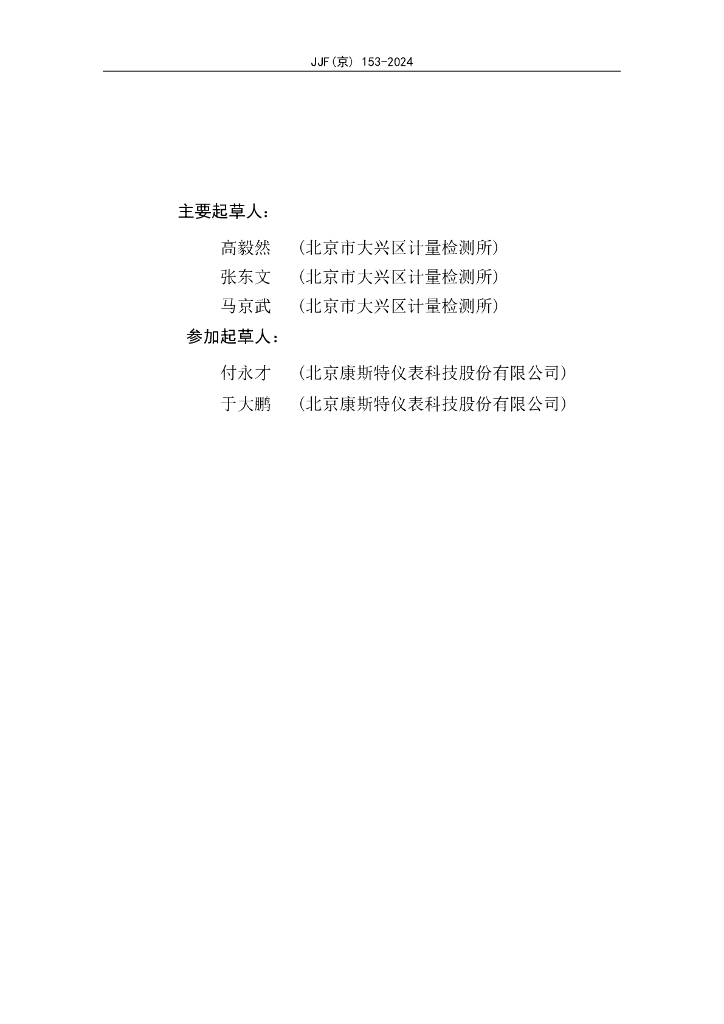 JJF(京) 153-2024

主要起草人：

高毅然　(北京市大兴区计量检测所)

张东文　(北京市大兴区计量检测所)

马京武　(北京市大兴区计量检测所)

参加起草人：

付永才　(北京康斯特仪表科技股份有限公司)

于大鹏　(北京康斯特仪表科技股份有限公司)